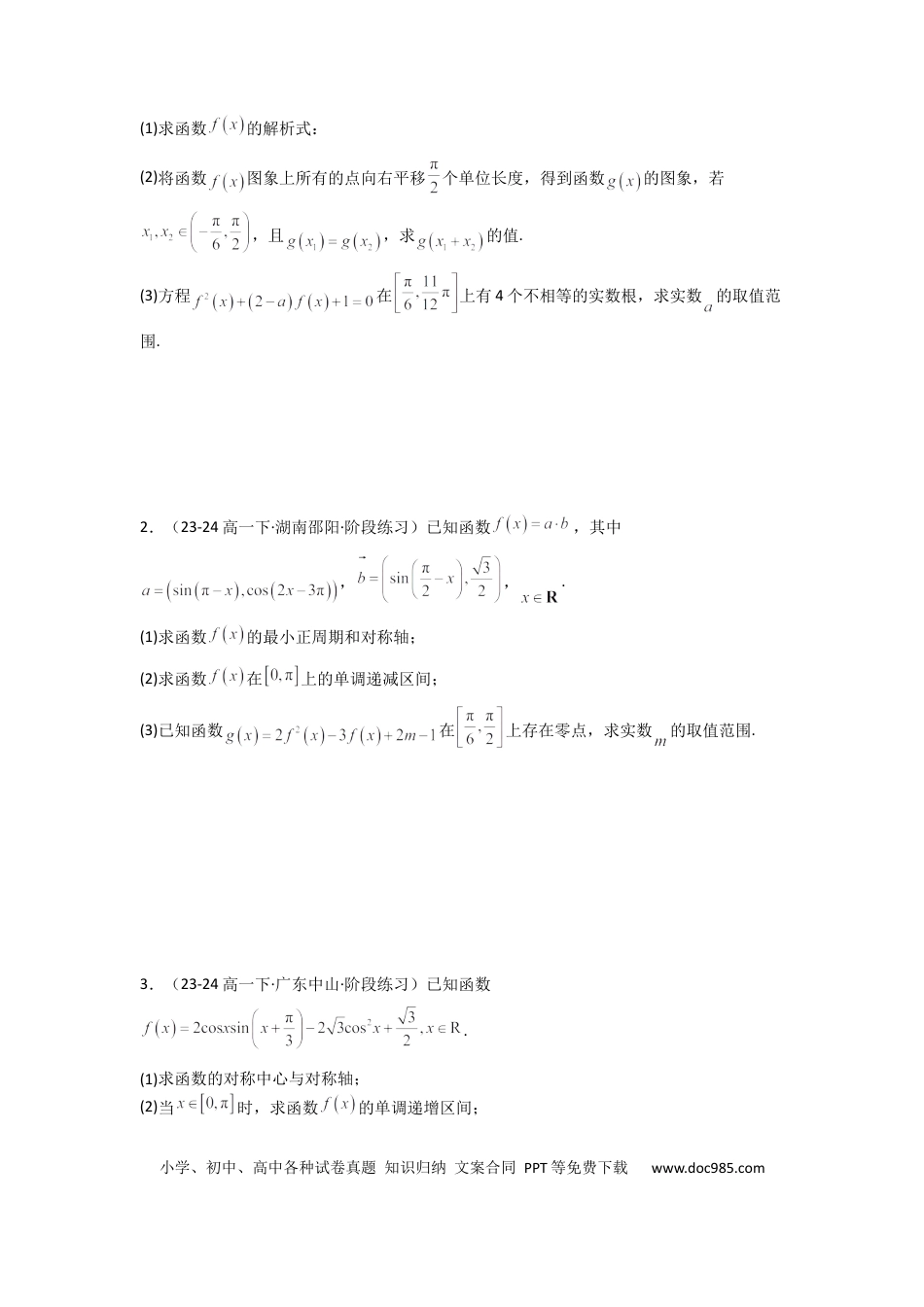 (1)求函数$f(x)$的解析式；

(2)将函数$f(x)$图象上所有的点向右平移$\frac{\pi}{2}$个单位长度，得到函数$g(x)$的图象，若$x_1,x_2\in\left(-\frac{\pi}{6},\frac{\pi}{2}\right)$，且$g(x_1)=g(x_2)$，求$g(x_1+x_2)$的值.

(3)方程$f^2(x)+(2-a)f(x)+1=0$在$\left[\frac{\pi}{6},\frac{11}{12}\pi\right]$上有4个不相等的实数根，求实数$a$的取值范围.

2．（23-24高一下·湖南邵阳·阶段练习）已知函数$f(x)=a\cdot b$，其中$a=(\sin(\pi-x),\cos(2x-3\pi))$，$\vec{b}=\left(\sin\left(\frac{\pi}{2}-x\right),\frac{\sqrt{3}}{2}\right)$，$x\in\mathbf{R}$.

(1)求函数$f(x)$的最小正周期和对称轴；

(2)求函数$f(x)$在$[0,\pi]$上的单调递减区间；

(3)已知函数$g(x)=2f^2(x)-3f(x)+2m-1$在$\left[\frac{\pi}{6},\frac{\pi}{2}\right]$上存在零点，求实数$m$的取值范围.

3．（23-24高一下·广东中山·阶段练习）已知函数$f(x)=2\cos x\sin\left(x+\frac{\pi}{3}\right)-2\sqrt{3}\cos^2x+\frac{\sqrt{3}}{2},x\in R$.

(1)求函数的对称中心与对称轴；
(2)当$x\in[0,\pi]$时，求函数$f(x)$的单调递增区间；

小学、初中、高中各种试卷真题 知识归纳 文案合同 PPT等免费下载 www.doc985.com